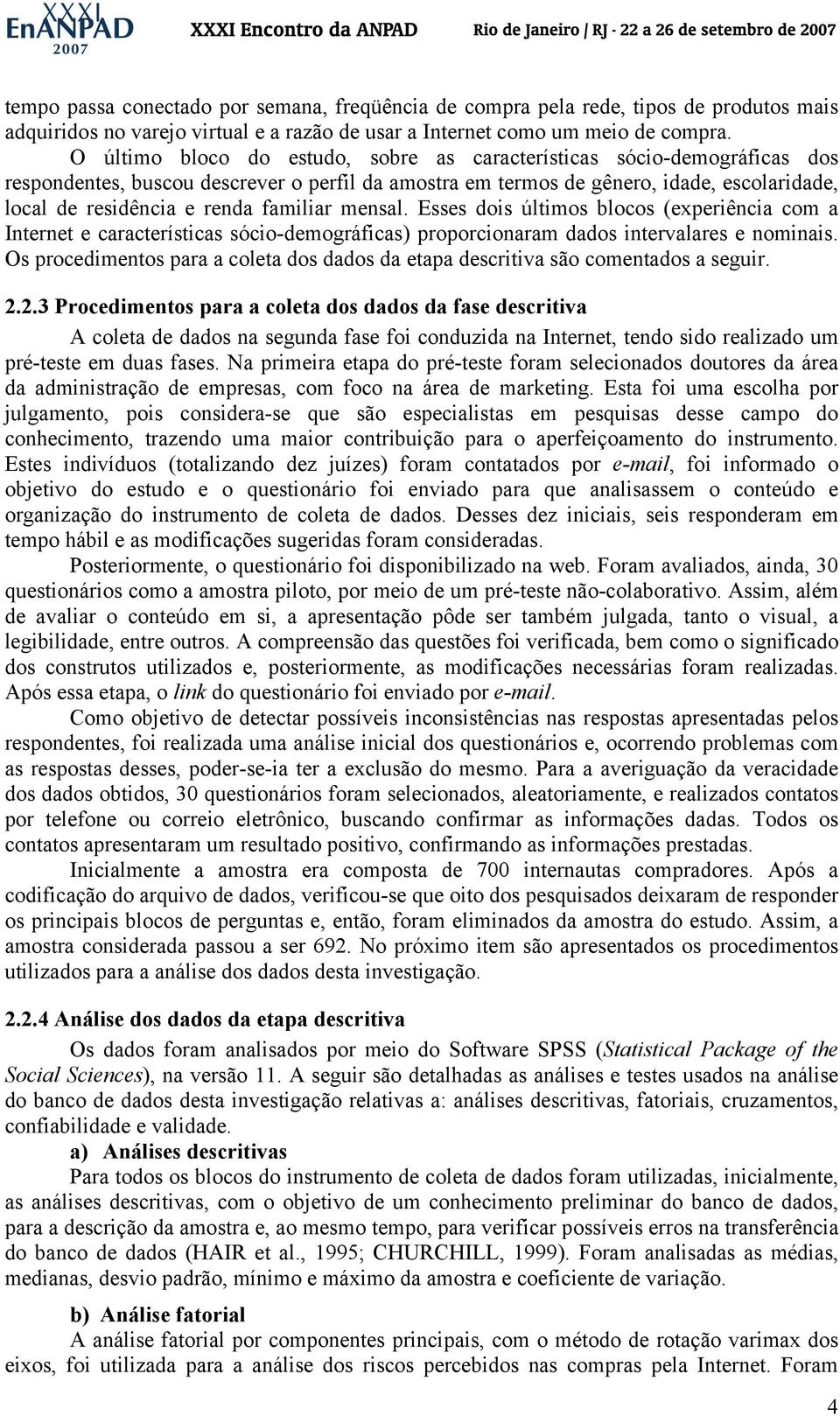 XXXI EnANPAD 2007 XXXI Encontro da ANPAD Rio de Janeiro / RJ - 22 a 26 de setembro de 2007

tempo passa conectado por semana, freqüência de compra pela rede, tipos de produtos mais adquiridos no varejo virtual e a razão de usar a Internet como um meio de compra.

O último bloco do estudo, sobre as características sócio-demográficas dos respondentes, buscou descrever o perfil da amostra em termos de gênero, idade, escolaridade, local de residência e renda familiar mensal. Esses dois últimos blocos (experiência com a Internet e características sócio-demográficas) proporcionaram dados intervalares e nominais. Os procedimentos para a coleta dos dados da etapa descritiva são comentados a seguir.

2.2.3 Procedimentos para a coleta dos dados da fase descritiva

A coleta de dados na segunda fase foi conduzida na Internet, tendo sido realizado um pré-teste em duas fases. Na primeira etapa do pré-teste foram selecionados doutores da área da administração de empresas, com foco na área de marketing. Esta foi uma escolha por julgamento, pois considera-se que são especialistas em pesquisas desse campo do conhecimento, trazendo uma maior contribuição para o aperfeiçoamento do instrumento. Estes indivíduos (totalizando dez juízes) foram contatados por e-mail, foi informado o objetivo do estudo e o questionário foi enviado para que analisassem o conteúdo e organização do instrumento de coleta de dados. Desses dez iniciais, seis responderam em tempo hábil e as modificações sugeridas foram consideradas.

Posteriormente, o questionário foi disponibilizado na web. Foram avaliados, ainda, 30 questionários como a amostra piloto, por meio de um pré-teste não-colaborativo. Assim, além de avaliar o conteúdo em si, a apresentação pôde ser também julgada, tanto o visual, a legibilidade, entre outros. A compreensão das questões foi verificada, bem como o significado dos construtos utilizados e, posteriormente, as modificações necessárias foram realizadas. Após essa etapa, o link do questionário foi enviado por e-mail.

Como objetivo de detectar possíveis inconsistências nas respostas apresentadas pelos respondentes, foi realizada uma análise inicial dos questionários e, ocorrendo problemas com as respostas desses, poder-se-ia ter a exclusão do mesmo. Para a averiguação da veracidade dos dados obtidos, 30 questionários foram selecionados, aleatoriamente, e realizados contatos por telefone ou correio eletrônico, buscando confirmar as informações dadas. Todos os contatos apresentaram um resultado positivo, confirmando as informações prestadas.

Inicialmente a amostra era composta de 700 internautas compradores. Após a codificação do arquivo de dados, verificou-se que oito dos pesquisados deixaram de responder os principais blocos de perguntas e, então, foram eliminados da amostra do estudo. Assim, a amostra considerada passou a ser 692. No próximo item são apresentados os procedimentos utilizados para a análise dos dados desta investigação.

2.2.4 Análise dos dados da etapa descritiva

Os dados foram analisados por meio do Software SPSS (Statistical Package of the Social Sciences), na versão 11. A seguir são detalhadas as análises e testes usados na análise do banco de dados desta investigação relativas a: análises descritivas, fatoriais, cruzamentos, confiabilidade e validade.

a) Análises descritivas

Para todos os blocos do instrumento de coleta de dados foram utilizadas, inicialmente, as análises descritivas, com o objetivo de um conhecimento preliminar do banco de dados, para a descrição da amostra e, ao mesmo tempo, para verificar possíveis erros na transferência do banco de dados (HAIR et al., 1995; CHURCHILL, 1999). Foram analisadas as médias, medianas, desvio padrão, mínimo e máximo da amostra e coeficiente de variação.

b) Análise fatorial

A análise fatorial por componentes principais, com o método de rotação varimax dos eixos, foi utilizada para a análise dos riscos percebidos nas compras pela Internet. Foram

4